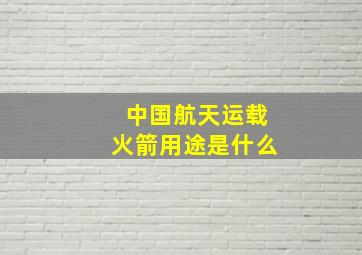 中国航天运载火箭用途是什么